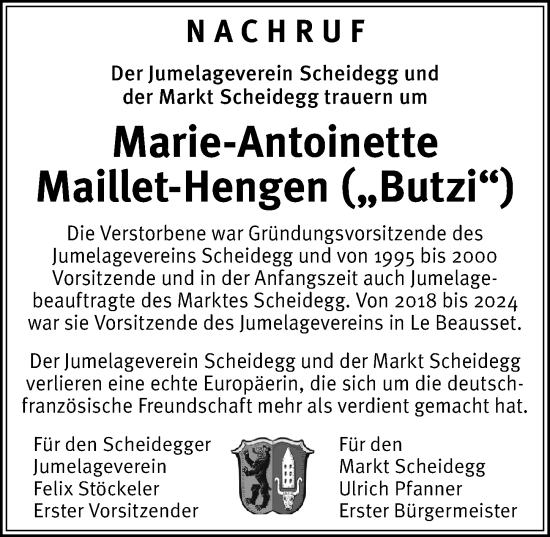 NACHRUF

Der Jumelageverein Scheidegg und der Markt Scheidegg trauern um

Marie-Antoinette Maillet-Hengen („Butzi“)

Die Verstorbene war Gründungsvorsitzende des Jumelagevereins Scheidegg und von 1995 bis 2000 Vorsitzende und in der Anfangszeit auch Jumelagebeauftragte des Marktes Scheidegg. Von 2018 bis 2024 war sie Vorsitzende des Jumelagevereins in Le Beausset.

Der Jumelageverein Scheidegg und der Markt Scheidegg verlieren eine echte Europäerin, die sich um die deutsch-französische Freundschaft mehr als verdient gemacht hat.

Für den Scheidegger Jumelageverein
Felix Stöckeler
Erster Vorsitzender

Für den Markt Scheidegg
Ulrich Pfanner
Erster Bürgermeister